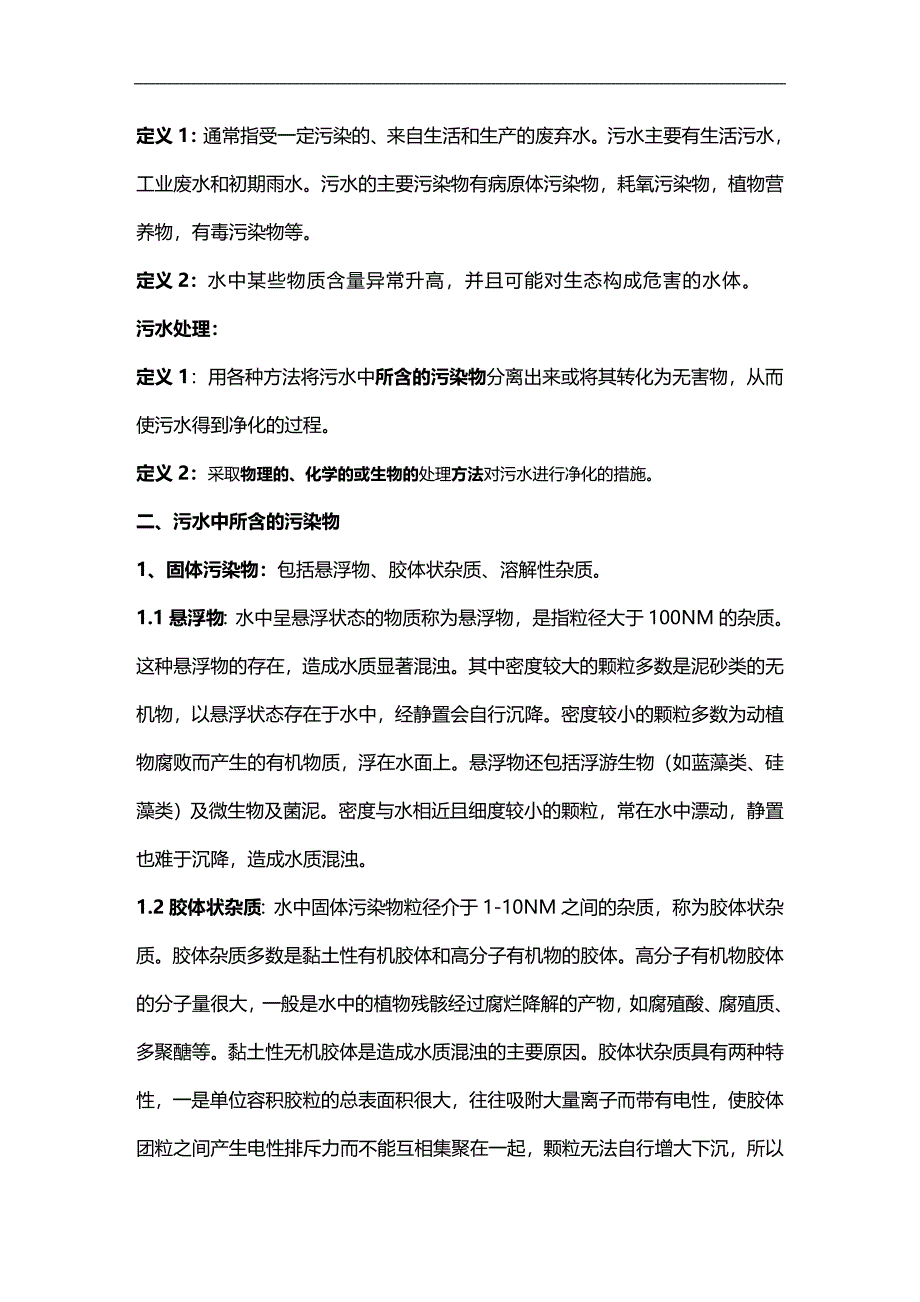 定义 1：通常指受一定污染的、来自生活和生产的废弃水。污水主要有生活污水，工业废水和初期雨水。污水的主要污染物有病原体污染物，耗氧污染物，植物营养物，有毒污染物等。

定义 2：水中某些物质含量异常升高，并且可能对生态构成危害的水体。

污水处理：

定义 1：用各种方法将污水中所含的污染物分离出来或将其转化为无害物，从而使污水得到净化的过程。

定义 2：采取物理的、化学的或生物的处理方法对污水进行净化的措施。

二、污水中所含的污染物

1、固体污染物：包括悬浮物、胶体状杂质、溶解性杂质。

1.1 悬浮物: 水中呈悬浮状态的物质称为悬浮物，是指粒径大于 100NM 的杂质。这种悬浮物的存在，造成水质显著混浊。其中密度较大的颗粒多数是泥砂类的无机物，以悬浮状态存在于水中，经静置会自行沉降。密度较小的颗粒多数为动植物腐败而产生的有机物质，浮在水面上。悬浮物还包括浮游生物（如蓝藻类、硅藻类）及微生物及菌泥。密度与水相近且细度较小的颗粒，常在水中漂动，静置也难于沉降，造成水质混浊。

1.2 胶体状杂质: 水中固体污染物粒径介于 1-10NM 之间的杂质，称为胶体状杂质。胶体杂质多数是黏土性有机胶体和高分子有机物的胶体。高分子有机物胶体的分子量很大，一般是水中的植物残骸经过腐烂降解的产物，如腐殖酸、腐殖质、多聚醣等。黏土性无机胶体是造成水质混浊的主要原因。胶体状杂质具有两种特性，一是单位容积胶粒的总表面积很大，往往吸附大量离子而带有电性，使胶体团粒之间产生电性排斥力而不能互相集聚在一起，颗粒无法自行增大下沉，所以